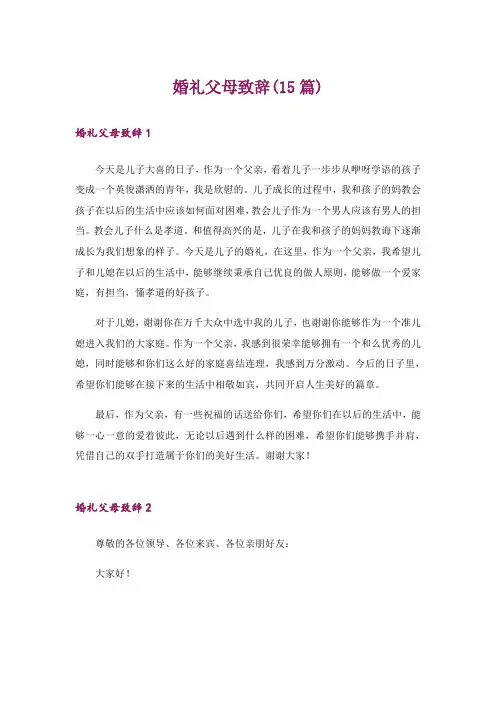 婚礼父母致辞(15篇)

婚礼父母致辞1

今天是儿子大喜的日子，作为一个父亲，看着儿子一步步从咿呀学语的孩子变成一个英俊潇洒的青年，我是欣慰的。儿子成长的过程中，我和孩子的妈教会孩子在以后的生活中应该如何面对困难，教会儿子作为一个男人应该有男人的担当。教会儿子什么是孝道。和值得高兴的是，儿子在我和孩子的妈妈教诲下逐渐成长为我们想象的样子。今天是儿子的婚礼，在这里，作为一个父亲，我希望儿子和儿媳在以后的生活中，能够继续秉承自己优良的做人原则，能够做一个爱家庭，有担当，懂孝道的好孩子。

对于儿媳，谢谢你在万千大众中选中我的儿子，也谢谢你能够作为一个准儿媳进入我们的大家庭。作为一个父亲，我感到很荣幸能够拥有一个和么优秀的儿媳，同时能够和你们这么好的家庭喜结连理，我感到万分激动。今后的日子里，希望你们能够在接下来的生活中相敬如宾，共同开启人生美好的篇章。

最后，作为父亲，有一些祝福的话送给你们，希望你们在以后的生活中，能够一心一意的爱着彼此，无论以后遇到什么样的困难，希望你们能够携手并肩，凭借自己的双手打造属于你们的美好生活。谢谢大家！

婚礼父母致辞2

尊敬的各位领导、各位来宾、各位亲朋好友：

大家好！